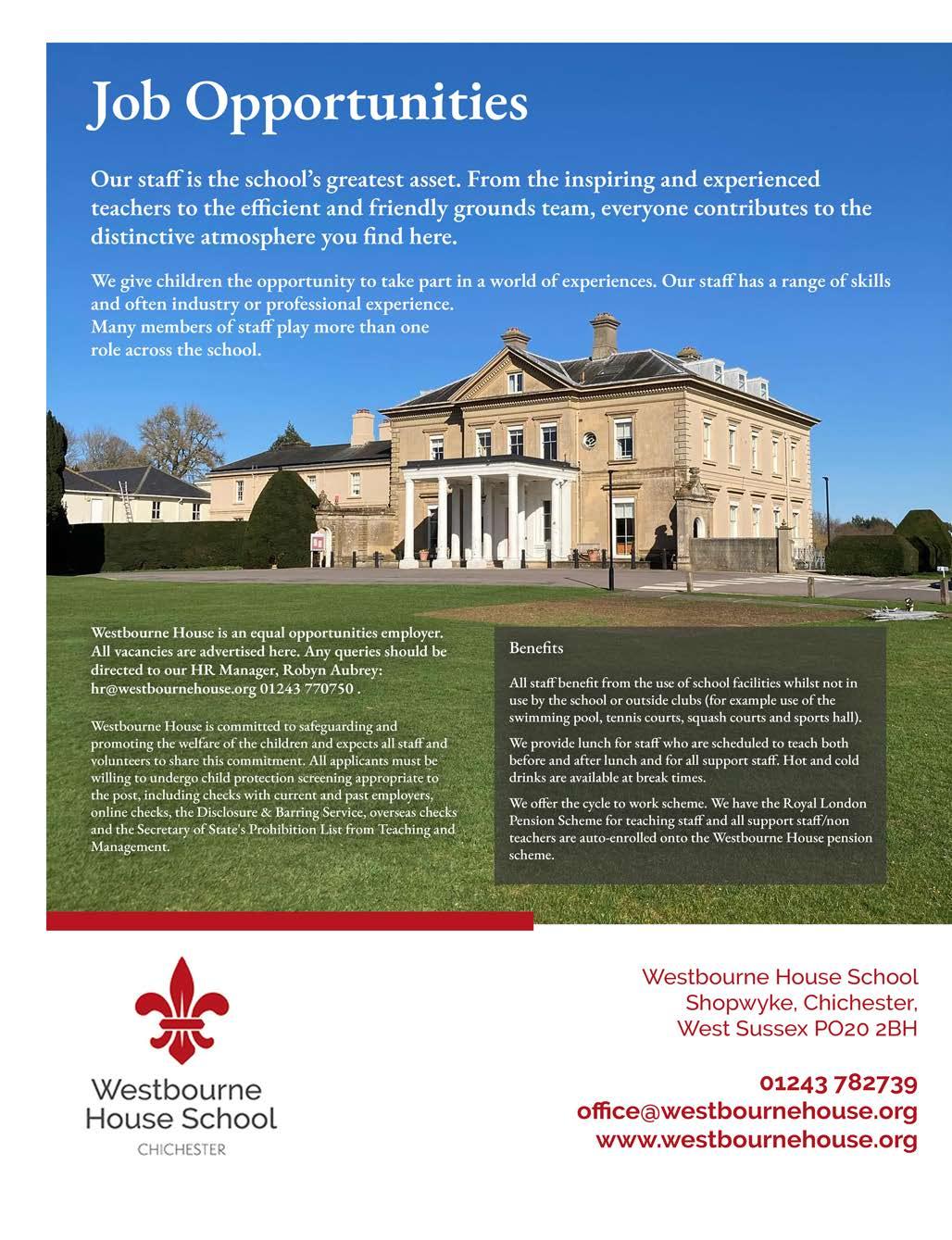 Job Opportunities

Our staff is the school's greatest asset. From the inspiring and experienced teachers to the efficient and friendly grounds team, everyone contributes to the distinctive atmosphere you find here.

We give children the opportunity to take part in a world of experiences. Our staff has a range of skills and often industry or professional experience. Many members of staff play more than one role across the school.

Westbourne House is an equal opportunities employer. All vacancies are advertised here. Any queries should be directed to our HR Manager, Robyn Aubrey: hr@westbournehouse.org 01243 770750 .

Westbourne House is committed to safeguarding and promoting the welfare of the children and expects all staff and volunteers to share this commitment. All applicants must be willing to undergo child protection screening appropriate to the post, including checks with current and past employers, online checks, the Disclosure & Barring Service, overseas checks and the Secretary of State's Prohibition List from Teaching and Management.

Benefits

All staff benefit from the use of school facilities whilst not in use by the school or outside clubs (for example use of the swimming pool, tennis courts, squash courts and sports hall).

We provide lunch for staff who are scheduled to teach both before and after lunch and for all support staff. Hot and cold drinks are available at break times.

We offer the cycle to work scheme. We have the Royal London Pension Scheme for teaching staff and all support staff/non teachers are auto-enrolled onto the Westbourne House pension scheme.

Westbourne
House School
CHICHESTER

Westbourne House School
Shopwyke, Chichester,
West Sussex PO20 2BH

01243 782739
office@westbournehouse.org
www.westbournehouse.org